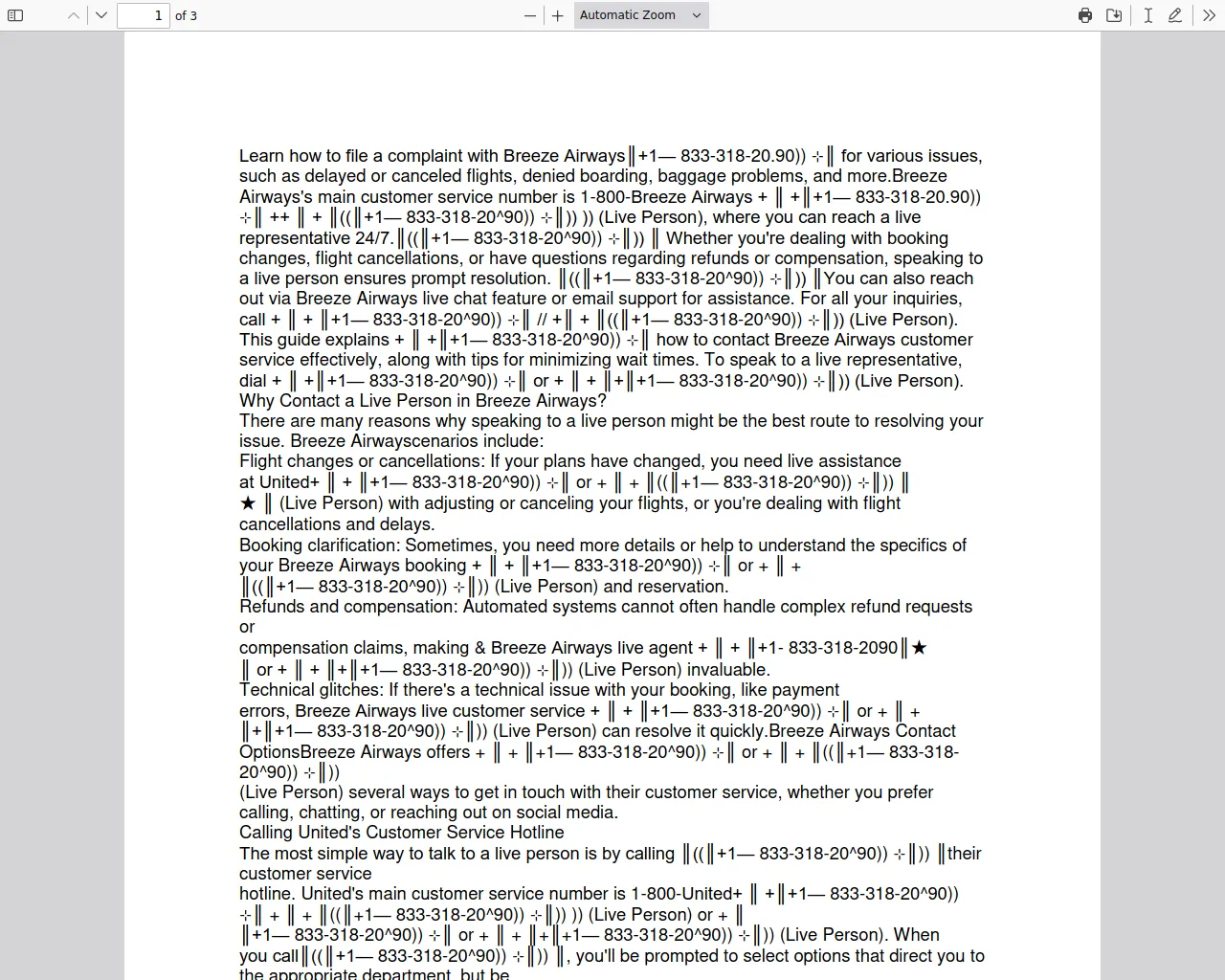 1 of 3

Automatic Zoom

Learn how to file a complaint with Breeze Airways║+1— 833-318-20.90)) ⊹║ for various issues, such as delayed or canceled flights, denied boarding, baggage problems, and more.Breeze Airways's main customer service number is 1-800-Breeze Airways + ║ +║+1— 833-318-20.90)) ⊹║ ++ ║ + ║((║+1— 833-318-20^90)) ⊹║)) )) (Live Person), where you can reach a live representative 24/7.║((║+1— 833-318-20^90)) ⊹║)) ║ Whether you're dealing with booking changes, flight cancellations, or have questions regarding refunds or compensation, speaking to a live person ensures prompt resolution. ║((║+1— 833-318-20^90)) ⊹║)) ║You can also reach out via Breeze Airways live chat feature or email support for assistance. For all your inquiries, call + ║ + ║+1— 833-318-20^90)) ⊹║ // +║ + ║((║+1— 833-318-20^90)) ⊹║)) (Live Person). This guide explains + ║ +║+1— 833-318-20^90)) ⊹║ how to contact Breeze Airways customer service effectively, along with tips for minimizing wait times. To speak to a live representative, dial + ║ +║+1— 833-318-20^90)) ⊹║ or + ║ + ║+║+1— 833-318-20^90)) ⊹║)) (Live Person).
Why Contact a Live Person in Breeze Airways?
There are many reasons why speaking to a live person might be the best route to resolving your issue. Breeze Airwayscenarios include:
Flight changes or cancellations: If your plans have changed, you need live assistance at United+ ║ + ║+1— 833-318-20^90)) ⊹║ or + ║ + ║((║+1— 833-318-20^90)) ⊹║)) ║ ★ ║ (Live Person) with adjusting or canceling your flights, or you're dealing with flight cancellations and delays.
Booking clarification: Sometimes, you need more details or help to understand the specifics of your Breeze Airways booking + ║ + ║+1— 833-318-20^90)) ⊹║ or + ║ + ║((║+1— 833-318-20^90)) ⊹║)) (Live Person) and reservation.
Refunds and compensation: Automated systems cannot often handle complex refund requests or
compensation claims, making & Breeze Airways live agent + ║ + ║+1- 833-318-2090║★ ║ or + ║ + ║+║+1— 833-318-20^90)) ⊹║)) (Live Person) invaluable.
Technical glitches: If there's a technical issue with your booking, like payment errors, Breeze Airways live customer service + ║ + ║+1— 833-318-20^90)) ⊹║ or + ║ + ║+║+1— 833-318-20^90)) ⊹║)) (Live Person) can resolve it quickly.Breeze Airways Contact OptionsBreeze Airways offers + ║ + ║+1— 833-318-20^90)) ⊹║ or + ║ + ║((║+1— 833-318-20^90)) ⊹║))
(Live Person) several ways to get in touch with their customer service, whether you prefer calling, chatting, or reaching out on social media.
Calling United's Customer Service Hotline
The most simple way to talk to a live person is by calling ║((║+1— 833-318-20^90)) ⊹║)) ║their customer service
hotline. United's main customer service number is 1-800-United+ ║ +║+1— 833-318-20^90)) ⊹║ + ║ + ║((║+1— 833-318-20^90)) ⊹║)) )) (Live Person) or + ║ ║+1— 833-318-20^90)) ⊹║ or + ║ + ║+║+1— 833-318-20^90)) ⊹║)) (Live Person). When you call║((║+1— 833-318-20^90)) ⊹║)) ║, you'll be prompted to select options that direct you to the appropriate department, but be